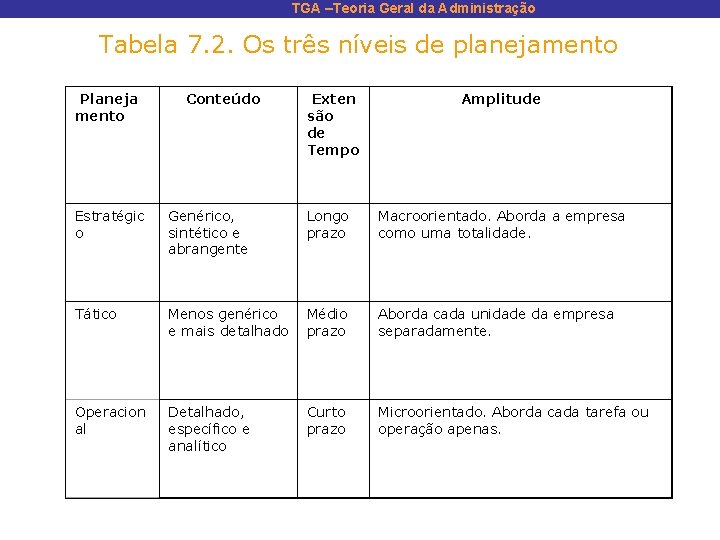 TGA –Teoria Geral da Administração

Tabela 7.2. Os três níveis de planejamento

| Planejamento | Conteúdo | Extensão de Tempo | Amplitude |
|---|---|---|---|
| Estratégico | Genérico, sintético e abrangente | Longo prazo | Macroorientado. Aborda a empresa como uma totalidade. |
| Tático | Menos genérico e mais detalhado | Médio prazo | Aborda cada unidade da empresa separadamente. |
| Operacional | Detalhado, específico e analítico | Curto prazo | Microorientado. Aborda cada tarefa ou operação apenas. |